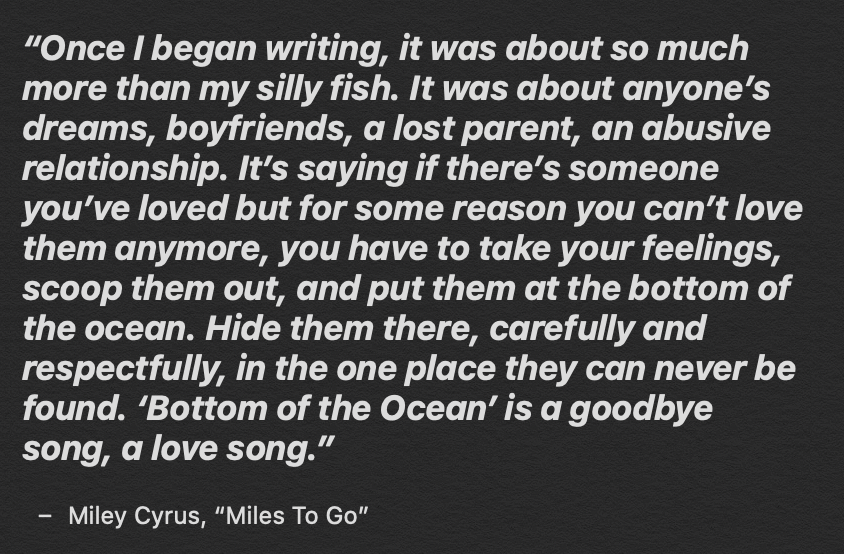 “Once I began writing, it was about so much more than my silly fish. It was about anyone’s dreams, boyfriends, a lost parent, an abusive relationship. It’s saying if there’s someone you’ve loved but for some reason you can’t love them anymore, you have to take your feelings, scoop them out, and put them at the bottom of the ocean. Hide them there, carefully and respectfully, in the one place they can never be found. ‘Bottom of the Ocean’ is a goodbye song, a love song.”

– Miley Cyrus, “Miles To Go”